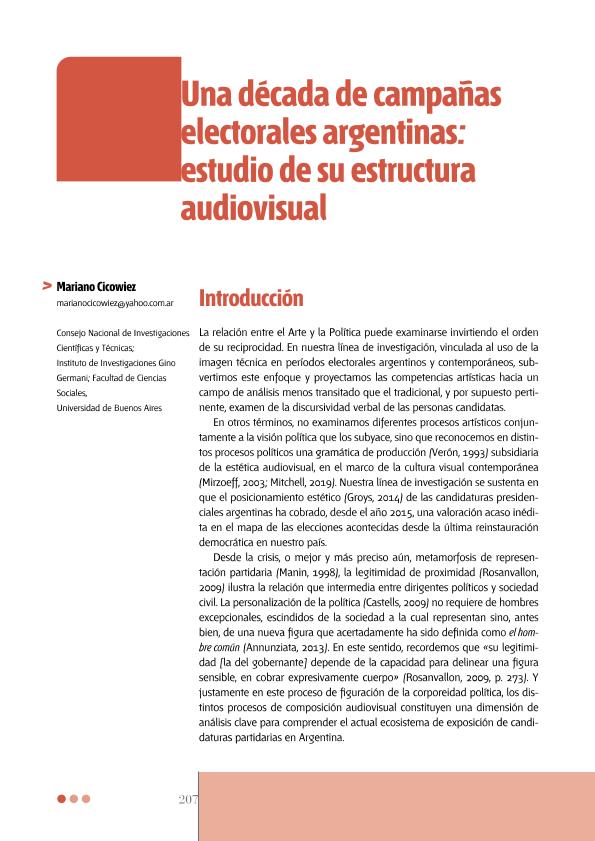 Una década de campañas electorales argentinas: estudio de su estructura audiovisual

> Mariano Cicowiez
marianocicowiez@yahoo.com.ar

Consejo Nacional de Investigaciones Científicas y Técnicas; Instituto de Investigaciones Gino Germani; Facultad de Ciencias Sociales, Universidad de Buenos Aires

Introducción

La relación entre el Arte y la Política puede examinarse invirtiendo el orden de su reciprocidad. En nuestra línea de investigación, vinculada al uso de la imagen técnica en períodos electorales argentinos y contemporáneos, subvertimos este enfoque y proyectamos las competencias artísticas hacia un campo de análisis menos transitado que el tradicional, y por supuesto pertinente, examen de la discursividad verbal de las personas candidatas.

En otros términos, no examinamos diferentes procesos artísticos conjuntamente a la visión política que los subyace, sino que reconocemos en distintos procesos políticos una gramática de producción (Verón, 1993) subsidiaria de la estética audiovisual, en el marco de la cultura visual contemporánea (Mirzoeff, 2003; Mitchell, 2019). Nuestra línea de investigación se sustenta en que el posicionamiento estético (Groys, 2014) de las candidaturas presidenciales argentinas ha cobrado, desde el año 2015, una valoración acaso inédita en el mapa de las elecciones acontecidas desde la última reinstauración democrática en nuestro país.

Desde la crisis, o mejor y más preciso aún, metamorfosis de representación partidaria (Manin, 1998), la legitimidad de proximidad (Rosanvallon, 2009) ilustra la relación que intermedia entre dirigentes políticos y sociedad civil. La personalización de la política (Castells, 2009) no requiere de hombres excepcionales, escindidos de la sociedad a la cual representan sino, antes bien, de una nueva figura que acertadamente ha sido definida como el hombre común (Annunziata, 2013). En este sentido, recordemos que «su legitimidad [la del gobernante] depende de la capacidad para delinear una figura sensible, en cobrar expresivamente cuerpo» (Rosanvallon, 2009, p. 273). Y justamente en este proceso de figuración de la corporeidad política, los distintos procesos de composición audiovisual constituyen una dimensión de análisis clave para comprender el actual ecosistema de exposición de candidaturas partidarias en Argentina.

207